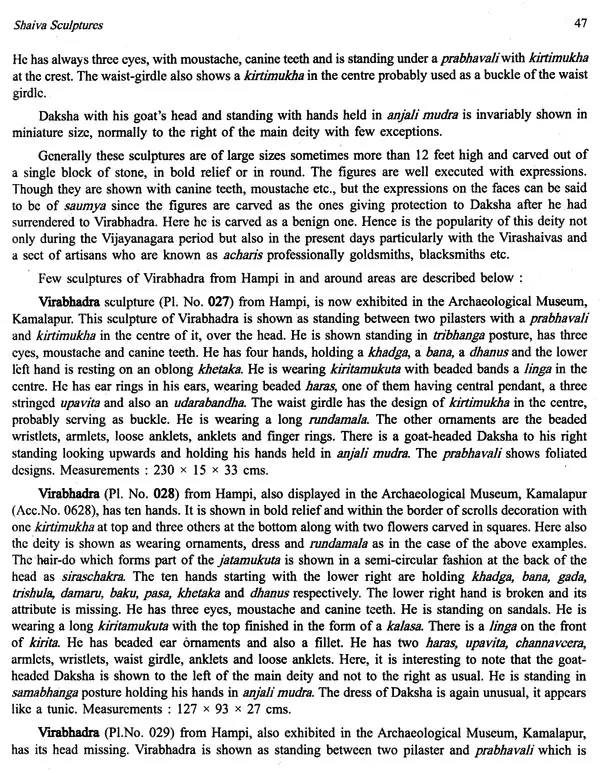 Shaiva Sculptures 47

He has always three eyes, with moustache, canine teeth and is standing under a prabhavali with kirtimukha at the crest. The waist-girdle also shows a kirtimukha in the centre probably used as a buckle of the waist girdle.

Daksha with his goat's head and standing with hands held in anjali mudra is invariably shown in miniature size, normally to the right of the main deity with few exceptions.

Generally these sculptures are of large sizes sometimes more than 12 feet high and carved out of a single block of stone, in bold relief or in round. The figures are well executed with expressions. Though they are shown with canine teeth, moustache etc., but the expressions on the faces can be said to be of saumya since the figures are carved as the ones giving protection to Daksha after he had surrendered to Virabhadra. Here he is carved as a benign one. Hence is the popularity of this deity not only during the Vijayanagara period but also in the present days particularly with the Virashaivas and a sect of artisans who are known as acharis professionally goldsmiths, blacksmiths etc.

Few sculptures of Virabhadra from Hampi in and around areas are described below :

Virabhadra sculpture (Pl. No. 027) from Hampi, is now exhibited in the Archaeological Museum, Kamalapur. This sculpture of Virabhadra is shown as standing between two pilasters with a prabhavali and kirtimukha in the centre of it, over the head. He is shown standing in tribhanga posture, has three eyes, moustache and canine teeth. He has four hands, holding a khadga, a bana, a dhanus and the lower left hand is resting on an oblong khetaka. He is wearing kiritamukuta with beaded bands a linga in the centre. He has ear rings in his ears, wearing beaded haras, one of them having central pendant, a three stringed upavita and also an udarabandha. The waist girdle has the design of kirtimukha in the centre, probably serving as buckle. He is wearing a long rundamala. The other ornaments are the beaded wristlets, armlets, loose anklets, anklets and finger rings. There is a goat-headed Daksha to his right standing looking upwards and holding his hands held in anjali mudra. The prabhavali shows foliated designs. Measurements : 230 × 15 × 33 cms.

Virabhadra (Pl. No. 028) from Hampi, also displayed in the Archaeological Museum, Kamalapur (Acc.No. 0628), has ten hands. It is shown in bold relief and within the border of scrolls decoration with one kirtimukha at top and three others at the bottom along with two flowers carved in squares. Here also the deity is shown as wearing ornaments, dress and rundamala as in the case of the above examples. The hair-do which forms part of the jatamukuta is shown in a semi-circular fashion at the back of the head as siraschakra. The ten hands starting with the lower right are holding khadga, bana, gada, trishula, damaru, baku, pasa, khetaka and dhanus respectively. The lower right hand is broken and its attribute is missing. He has three eyes, moustache and canine teeth. He is standing on sandals. He is wearing a long kiritamukuta with the top finished in the form of a kalasa. There is a linga on the front of kirita. He has beaded ear ornaments and also a fillet. He has two haras, upavita, channaveera, armlets, wristlets, waist girdle, anklets and loose anklets. Here, it is interesting to note that the goat-headed Daksha is shown to the left of the main deity and not to the right as usual. He is standing in samabhanga posture holding his hands in anjali mudra. The dress of Daksha is again unusual, it appears like a tunic. Measurements : 127 × 93 × 27 cms.

Virabhadra (Pl.No. 029) from Hampi, also exhibited in the Archaeological Museum, Kamalapur, has its head missing. Virabhadra is shown as standing between two pilaster and prabhavali which is